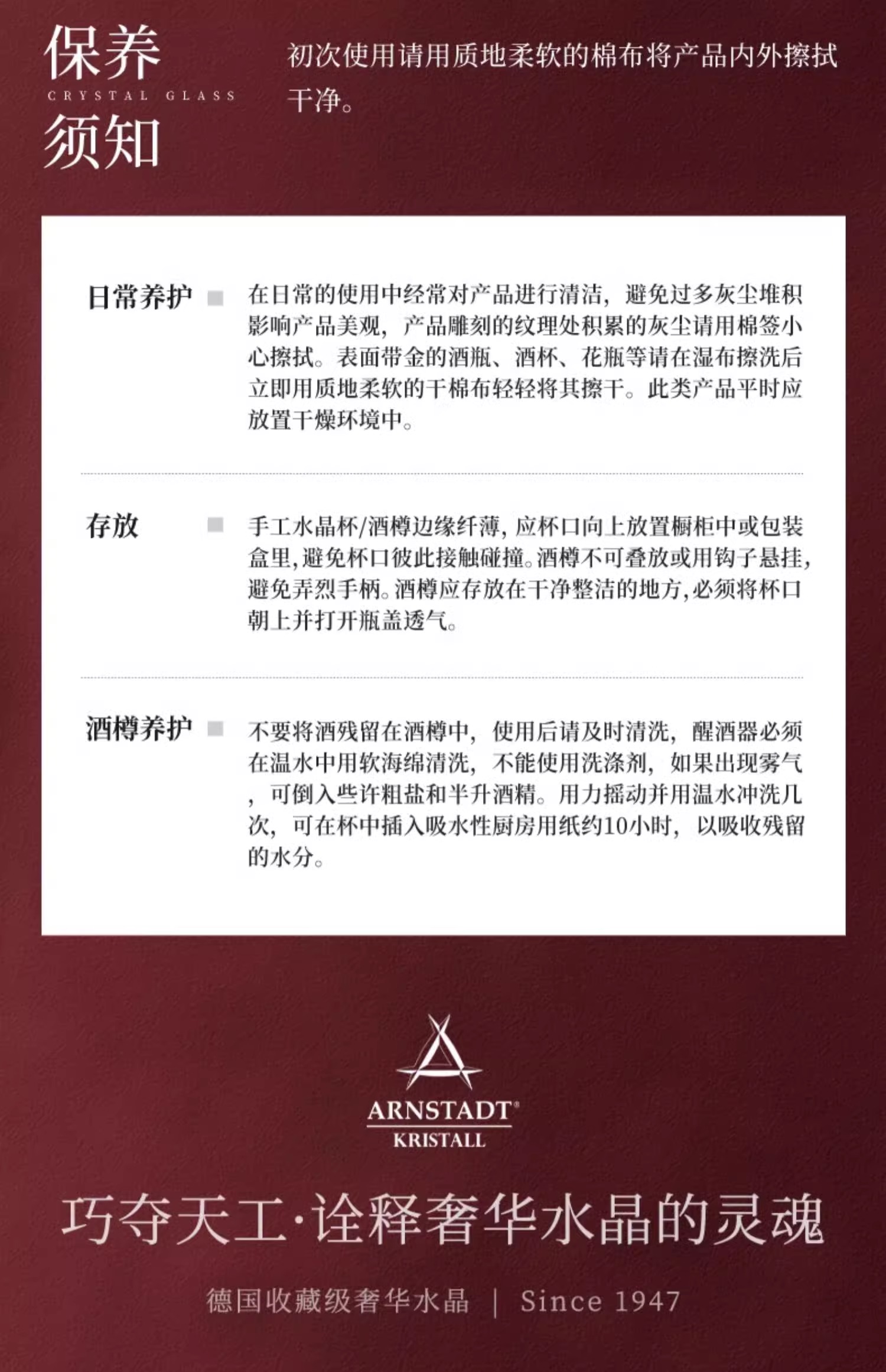 保养
CRYSTAL GLASS
须知

初次使用请用质地柔软的棉布将产品内外擦拭干净。

日常养护

在日常的使用中经常对产品进行清洁，避免过多灰尘堆积影响产品美观，产品雕刻的纹理处积累的灰尘请用棉签小心擦拭。表面带金的酒瓶、酒杯、花瓶等请在湿布擦洗后立即用质地柔软的干棉布轻轻将其擦干。此类产品平时应放置干燥环境中。

存放

手工水晶杯/酒樽边缘纤薄，应杯口向上放置橱柜中或包装盒里，避免杯口彼此接触碰撞。酒樽不可叠放或用钩子悬挂，避免弄烈手柄。酒樽应存放在干净整洁的地方，必须将杯口朝上并打开瓶盖透气。

酒樽养护

不要将酒残留在酒樽中，使用后请及时清洗，醒酒器必须在温水中用软海绵清洗，不能使用洗涤剂，如果出现雾气，可倒入些许粗盐和半升酒精。用力摇动并用温水冲洗几次，可在杯中插入吸水性厨房用纸约10小时，以吸收残留的水分。

ARNSTADT®
KRISTALL

巧夺天工·诠释奢华水晶的灵魂

德国收藏级奢华水晶 | Since 1947